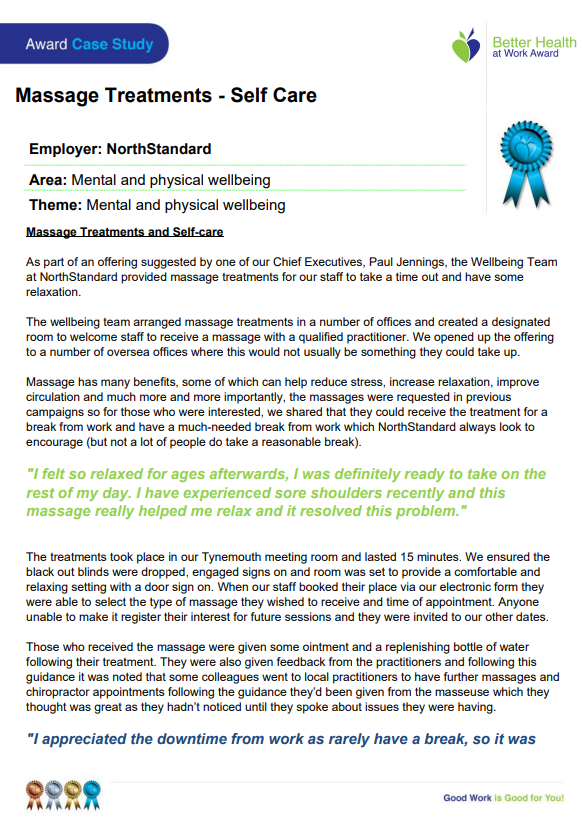 Award Case Study

Better Health at Work Award

Massage Treatments - Self Care

Employer: NorthStandard

Area: Mental and physical wellbeing

Theme: Mental and physical wellbeing

Massage Treatments and Self-care

As part of an offering suggested by one of our Chief Executives, Paul Jennings, the Wellbeing Team at NorthStandard provided massage treatments for our staff to take a time out and have some relaxation.

The wellbeing team arranged massage treatments in a number of offices and created a designated room to welcome staff to receive a massage with a qualified practitioner. We opened up the offering to a number of oversea offices where this would not usually be something they could take up.

Massage has many benefits, some of which can help reduce stress, increase relaxation, improve circulation and much more and more importantly, the massages were requested in previous campaigns so for those who were interested, we shared that they could receive the treatment for a break from work and have a much-needed break from work which NorthStandard always look to encourage (but not a lot of people do take a reasonable break).

"I felt so relaxed for ages afterwards, I was definitely ready to take on the rest of my day. I have experienced sore shoulders recently and this massage really helped me relax and it resolved this problem."

The treatments took place in our Tynemouth meeting room and lasted 15 minutes. We ensured the black out blinds were dropped, engaged signs on and room was set to provide a comfortable and relaxing setting with a door sign on. When our staff booked their place via our electronic form they were able to select the type of massage they wished to receive and time of appointment. Anyone unable to make it register their interest for future sessions and they were invited to our other dates.

Those who received the massage were given some ointment and a replenishing bottle of water following their treatment. They were also given feedback from the practitioners and following this guidance it was noted that some colleagues went to local practitioners to have further massages and chiropractor appointments following the guidance they'd been given from the masseuse which they thought was great as they hadn't noticed until they spoke about issues they were having.

"I appreciated the downtime from work as rarely have a break, so it was

Good Work is Good for You!